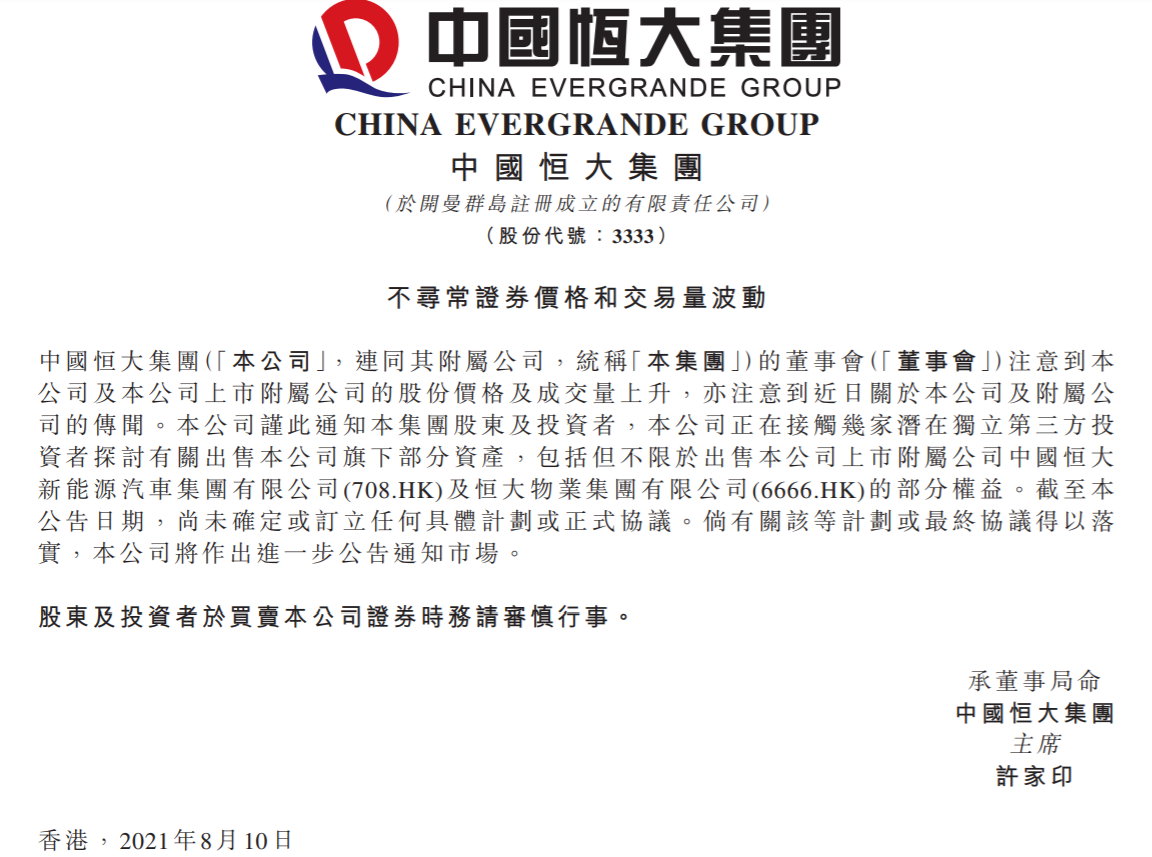 中國恒大集團
CHINA EVERGRANDE GROUP

CHINA EVERGRANDE GROUP
中國恒大集團
(於開曼群島註冊成立的有限責任公司)
(股份代號:3333)

不尋常證券價格和交易量波動

中國恒大集團(「本公司」,連同其附屬公司,統稱「本集團」)的董事會(「董事會」)注意到本公司及本公司上市附屬公司的股份價格及成交量上升,亦注意到近日關於本公司及附屬公司的傳聞。本公司謹此通知本集團股東及投資者,本公司正在接觸幾家潛在獨立第三方投資者探討有關出售本公司旗下部分資產,包括但不限於出售本公司上市附屬公司中國恒大新能源汽車集團有限公司(708.HK)及恒大物業集團有限公司(6666.HK)的部分權益。截至本公告日期,尚未確定或訂立任何具體計劃或正式協議。倘有關該等計劃或最終協議得以落實,本公司將作出進一步公告通知市場。

股東及投資者於買賣本公司證券時務請審慎行事。

承董事局命
中國恒大集團
主席
許家印

香港,2021年8月10日